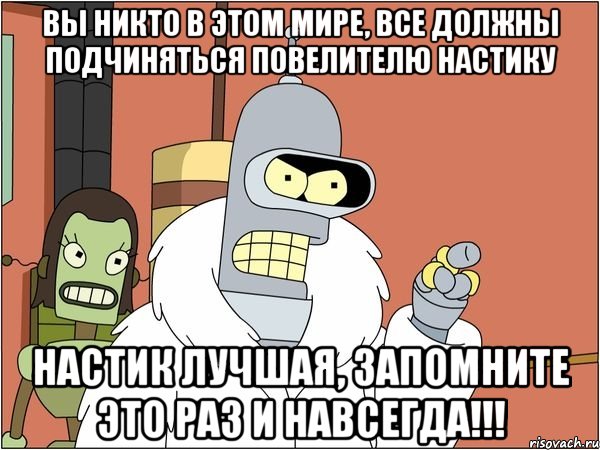 ВЫ НИКТО В ЭТОМ МИРЕ, ВСЕ ДОЛЖНЫ ПОДЧИНЯТЬСЯ ПОВЕЛИТЕЛЮ НАСТИКУ

НАСТИК ЛУЧШАЯ, ЗАПОМНИТЕ ЭТО РАЗ И НАВСЕГДА!!!

risovach.ru